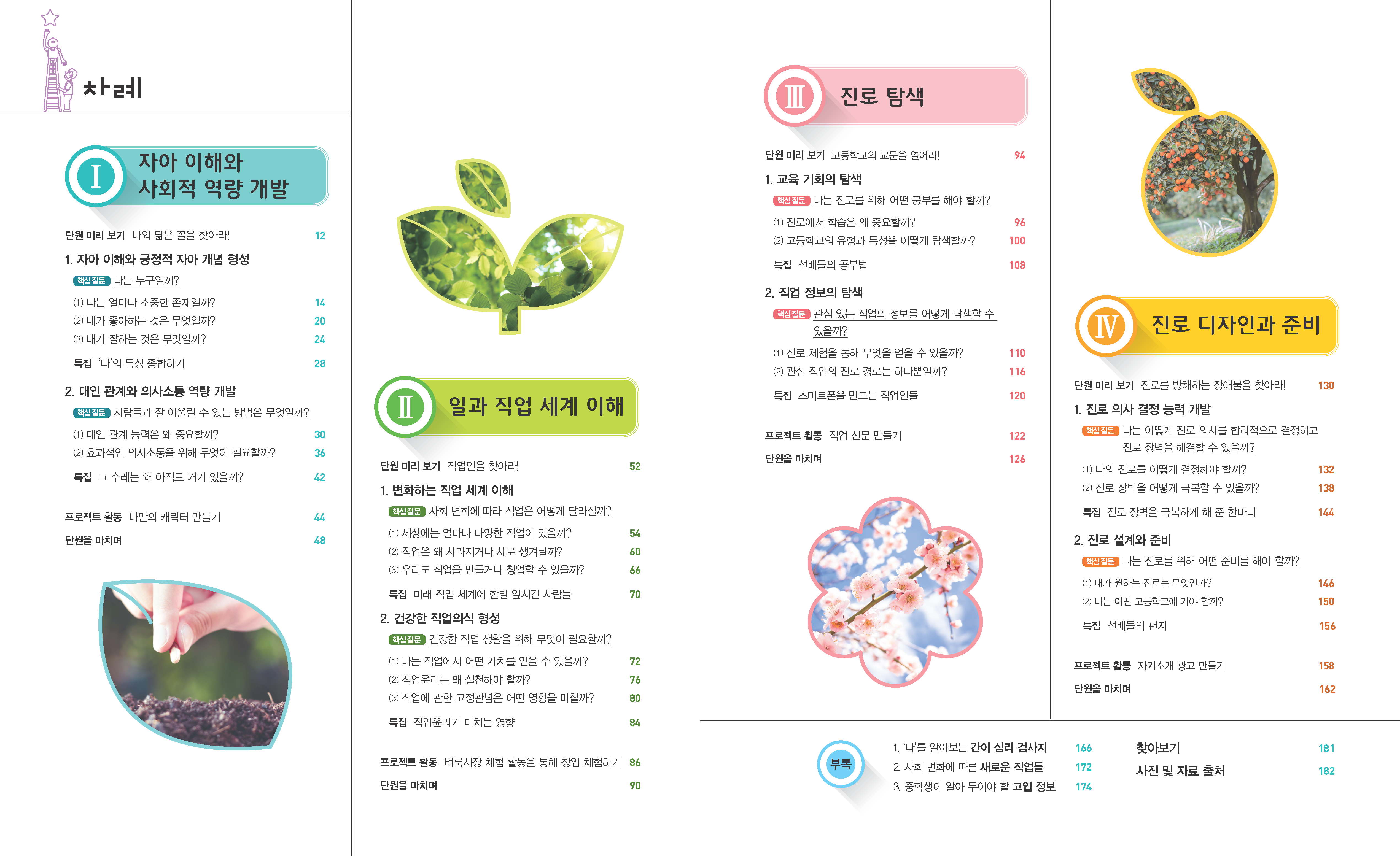 차례

I
자아 이해와
사회적 역량 개발

단원 미리 보기 나와 닮은 꼴을 찾아라! 12

1. 자아 이해와 긍정적 자아 개념 형성

핵심질문 나는 누구일까?

(1) 나는 얼마나 소중한 존재일까? 14
(2) 내가 좋아하는 것은 무엇일까? 20
(3) 내가 잘하는 것은 무엇일까? 24

특집 '나'의 특성 종합하기 28

2. 대인 관계와 의사소통 역량 개발

핵심질문 사람들과 잘 어울릴 수 있는 방법은 무엇일까?

(1) 대인 관계 능력은 왜 중요할까? 30
(2) 효과적인 의사소통을 위해 무엇이 필요할까? 36

특집 그 수레는 왜 아직도 거기 있을까? 42

프로젝트 활동 나만의 캐릭터 만들기 44

단원을 마치며 48

II
일과 직업 세계 이해

단원 미리 보기 직업인을 찾아라! 52

1. 변화하는 직업 세계 이해

핵심질문 사회 변화에 따라 직업은 어떻게 달라질까?

(1) 세상에는 얼마나 다양한 직업이 있을까? 54
(2) 직업은 왜 사라지거나 새로 생겨날까? 60
(3) 우리도 직업을 만들거나 창업할 수 있을까? 66

특집 미래 직업 세계에 한발 앞서간 사람들 70

2. 건강한 직업의식 형성

핵심질문 건강한 직업 생활을 위해 무엇이 필요할까?

(1) 나는 직업에서 어떤 가치를 얻을 수 있을까? 72
(2) 직업윤리는 왜 실천해야 할까? 76
(3) 직업에 관한 고정관념은 어떤 영향을 미칠까? 80

특집 직업윤리가 미치는 영향 84

프로젝트 활동 벼룩시장 체험 활동을 통해 창업 체험하기 86

단원을 마치며 90

III
진로 탐색

단원 미리 보기 고등학교의 교문을 열어라! 94

1. 교육 기회의 탐색

핵심질문 나는 진로를 위해 어떤 공부를 해야 할까?

(1) 진로에서 학습은 왜 중요할까? 96
(2) 고등학교의 유형과 특성을 어떻게 탐색할까? 100

특집 선배들의 공부법 108

2. 직업 정보의 탐색

핵심질문 관심 있는 직업의 정보를 어떻게 탐색할 수 있을까?

(1) 진로 체험을 통해 무엇을 얻을 수 있을까? 110
(2) 관심 직업의 진로 경로는 하나뿐일까? 116

특집 스마트폰을 만드는 직업인들 120

프로젝트 활동 직업 신문 만들기 122

단원을 마치며 126

IV
진로 디자인과 준비

단원 미리 보기 진로를 방해하는 장애물을 찾아라! 130

1. 진로 의사 결정 능력 개발

핵심질문 나는 어떻게 진로 의사를 합리적으로 결정하고 진로 장벽을 해결할 수 있을까?

(1) 나의 진로를 어떻게 결정해야 할까? 132
(2) 진로 장벽을 어떻게 극복할 수 있을까? 138

특집 진로 장벽을 극복하게 해 준 한마디 144

2. 진로 설계와 준비

핵심질문 나는 진로를 위해 어떤 준비를 해야 할까?

(1) 내가 원하는 진로는 무엇인가? 146
(2) 나는 어떤 고등학교에 가야 할까? 150

특집 선배들의 편지 156

프로젝트 활동 자기소개 광고 만들기 158

단원을 마치며 162

부록

1. '나'를 알아보는 간이 심리 검사지 166
2. 사회 변화에 따른 새로운 직업들 172
3. 중학생이 알아 두어야 할 고입 정보 174

찾아보기 181
사진 및 자료 출처 182